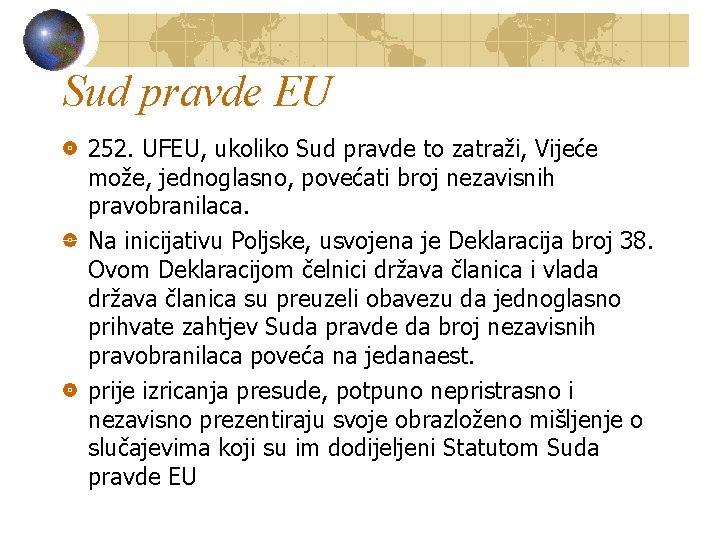 Sud pravde EU

252. UFEU, ukoliko Sud pravde to zatraži, Vijeće može, jednoglasno, povećati broj nezavisnih pravobranilaca.

Na inicijativu Poljske, usvojena je Deklaracija broj 38. Ovom Deklaracijom čelnici država članica i vlada država članica su preuzeli obavezu da jednoglasno prihvate zahtjev Suda pravde da broj nezavisnih pravobranilaca poveća na jedanaest.

prije izricanja presude, potpuno nepristrasno i nezavisno prezentiraju svoje obrazloženo mišljenje o slučajevima koji su im dodijeljeni Statutom Suda pravde EU